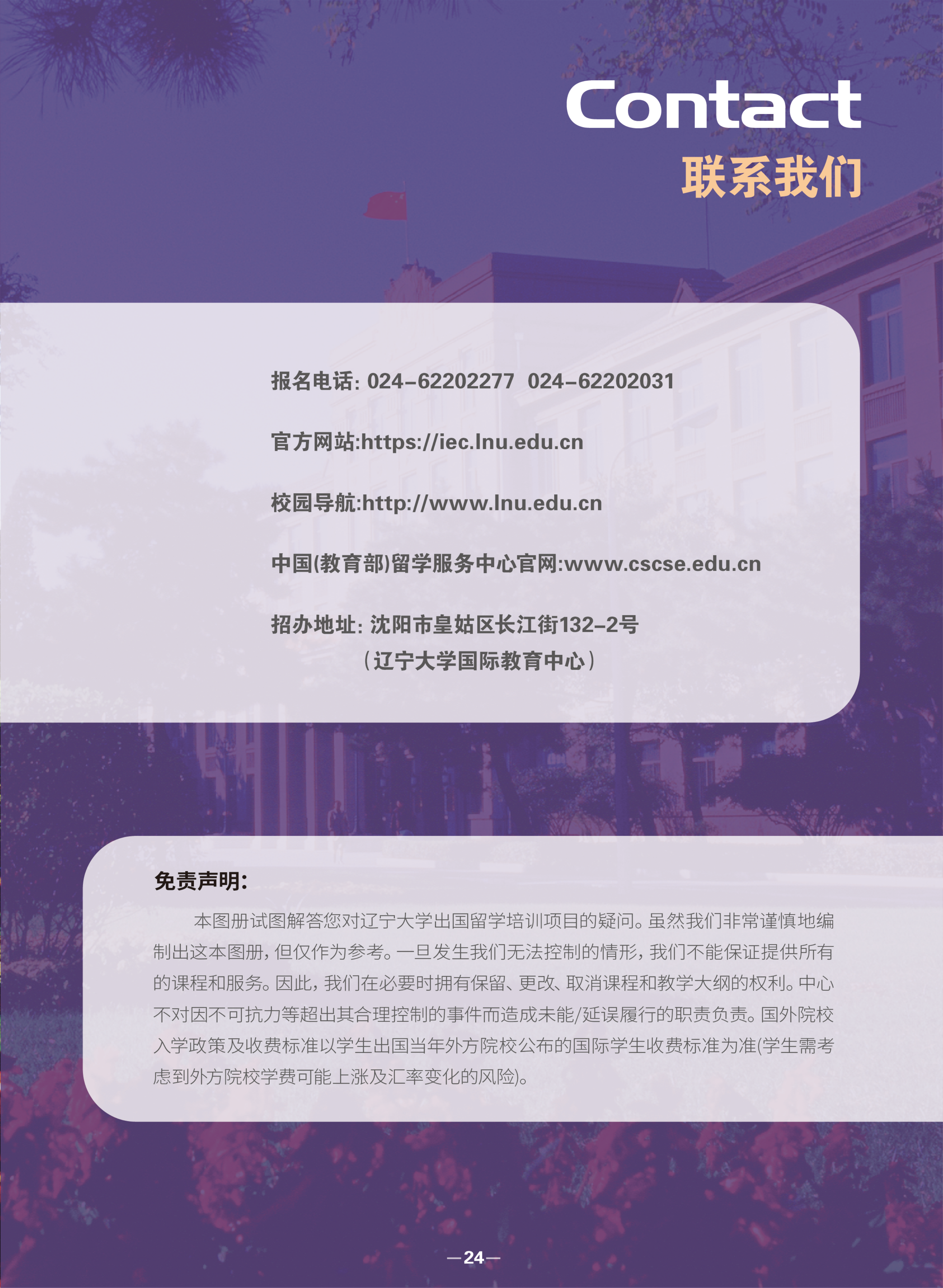 Contact
联系我们

报名电话: 024-62202277 024-62202031

官方网站:https://iec.lnu.edu.cn

校园导航:http://www.lnu.edu.cn

中国(教育部)留学服务中心官网:www.cscse.edu.cn

招办地址: 沈阳市皇姑区长江街132-2号
（辽宁大学国际教育中心）

免责声明:

本图册试图解答您对辽宁大学出国留学培训项目的疑问。虽然我们非常谨慎地编制出这本图册,但仅作为参考。一旦发生我们无法控制的情形,我们不能保证提供所有的课程和服务。因此,我们在必要时拥有保留、更改、取消课程和教学大纲的权利。中心不对因不可抗力等超出其合理控制的事件而造成未能/延误履行的职责负责。国外院校入学政策及收费标准以学生出国当年外方院校公布的国际学生收费标准为准(学生需考虑到外方院校学费可能上涨及汇率变化的风险)。

—24—